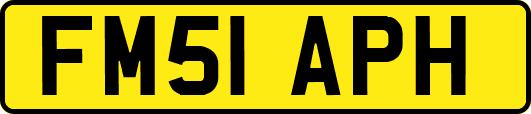 FM51 APH